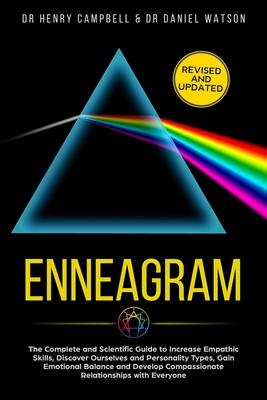 DR HENRY CAMPBELL & DR DANIEL WATSON

REVISED AND UPDATED

ENNEAGRAM

The Complete and Scientific Guide to Increase Empathic Skills, Discover Ourselves and Personality Types, Gain Emotional Balance and Develop Compassionate Relationships with Everyone